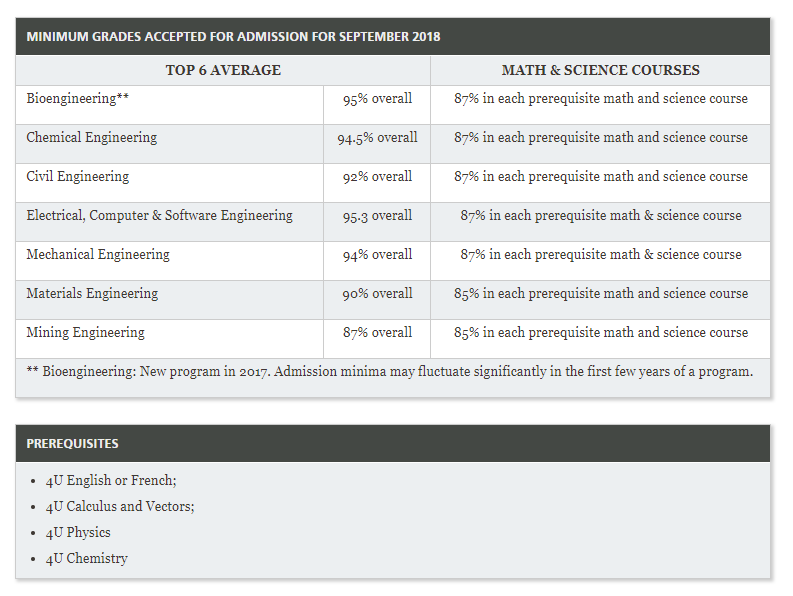 MINIMUM GRADES ACCEPTED FOR ADMISSION FOR SEPTEMBER 2018

| TOP 6 AVERAGE | | MATH & SCIENCE COURSES |
|---|---|---|
| Bioengineering** | 95% overall | 87% in each prerequisite math and science course |
| Chemical Engineering | 94.5% overall | 87% in each prerequisite math and science course |
| Civil Engineering | 92% overall | 87% in each prerequisite math and science course |
| Electrical, Computer & Software Engineering | 95.3 overall | 87% in each prerequisite math & science course |
| Mechanical Engineering | 94% overall | 87% in each prerequisite math & science course |
| Materials Engineering | 90% overall | 85% in each prerequisite math and science course |
| Mining Engineering | 87% overall | 85% in each prerequisite math and science course |

** Bioengineering: New program in 2017. Admission minima may fluctuate significantly in the first few years of a program.

PREREQUISITES

- 4U English or French;
- 4U Calculus and Vectors;
- 4U Physics
- 4U Chemistry